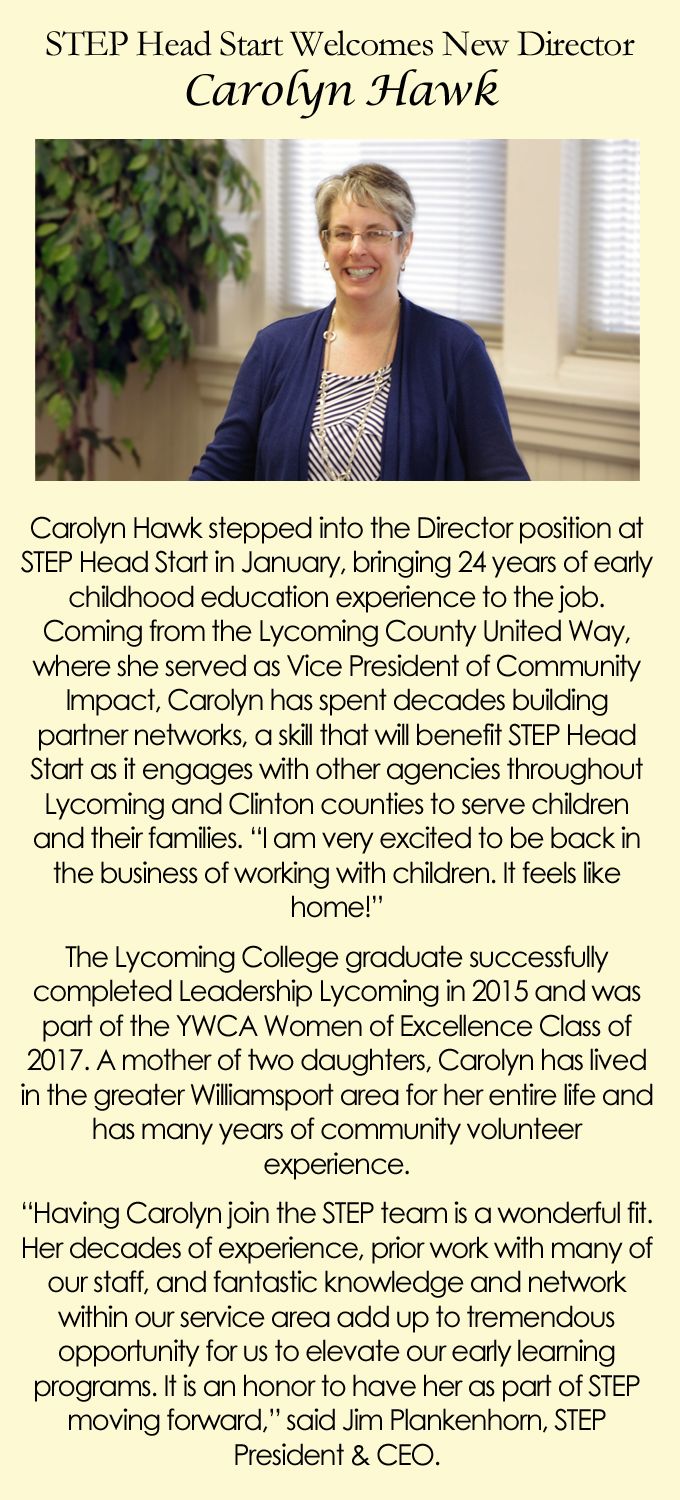 STEP Head Start Welcomes New Director
Carolyn Hawk

Carolyn Hawk stepped into the Director position at STEP Head Start in January, bringing 24 years of early childhood education experience to the job. Coming from the Lycoming County United Way, where she served as Vice President of Community Impact, Carolyn has spent decades building partner networks, a skill that will benefit STEP Head Start as it engages with other agencies throughout Lycoming and Clinton counties to serve children and their families. "I am very excited to be back in the business of working with children. It feels like home!"

The Lycoming College graduate successfully completed Leadership Lycoming in 2015 and was part of the YWCA Women of Excellence Class of 2017. A mother of two daughters, Carolyn has lived in the greater Williamsport area for her entire life and has many years of community volunteer experience.

"Having Carolyn join the STEP team is a wonderful fit. Her decades of experience, prior work with many of our staff, and fantastic knowledge and network within our service area add up to tremendous opportunity for us to elevate our early learning programs. It is an honor to have her as part of STEP moving forward," said Jim Plankenhorn, STEP President & CEO.